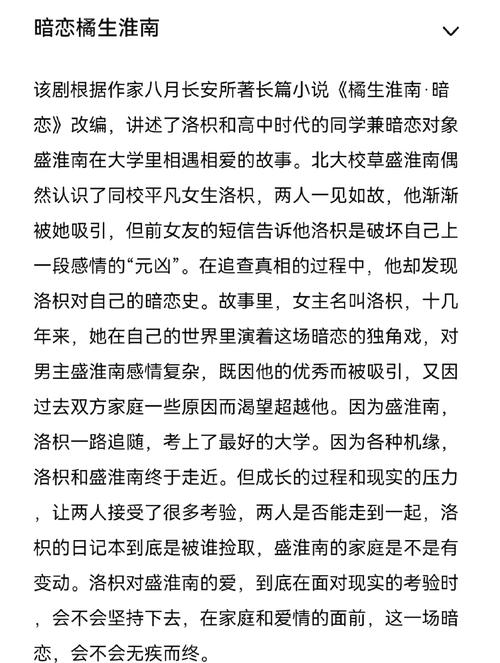 暗恋橘生淮南

该剧根据作家八月长安所著长篇小说《橘生淮南·暗恋》改编，讲述了洛枳和高中时代的同学兼暗恋对象盛淮南在大学里相遇相爱的故事。北大校草盛淮南偶然认识了同校平凡女生洛枳，两人一见如故，他渐渐被她吸引，但前女友的短信告诉他洛枳是破坏自己上一段感情的“元凶”。在追查真相的过程中，他却发现洛枳对自己的暗恋史。故事里，女主名叫洛枳，十几年来，她在自己的世界里演着这场暗恋的独角戏，对男主盛淮南感情复杂，既因他的优秀而被吸引，又因过去双方家庭一些原因而渴望超越他。因为盛淮南，洛枳一路追随，考上了最好的大学。因为各种机缘，洛枳和盛淮南终于走近。但成长的过程和现实的压力，让两人接受了很多考验，两人是否能走到一起，洛枳的日记本到底是被谁捡取，盛淮南的家庭是不是有变动。洛枳对盛淮南的爱，到底在面对现实的考验时，会不会坚持下去，在家庭和爱情的面前，这一场暗恋，会不会无疾而终。